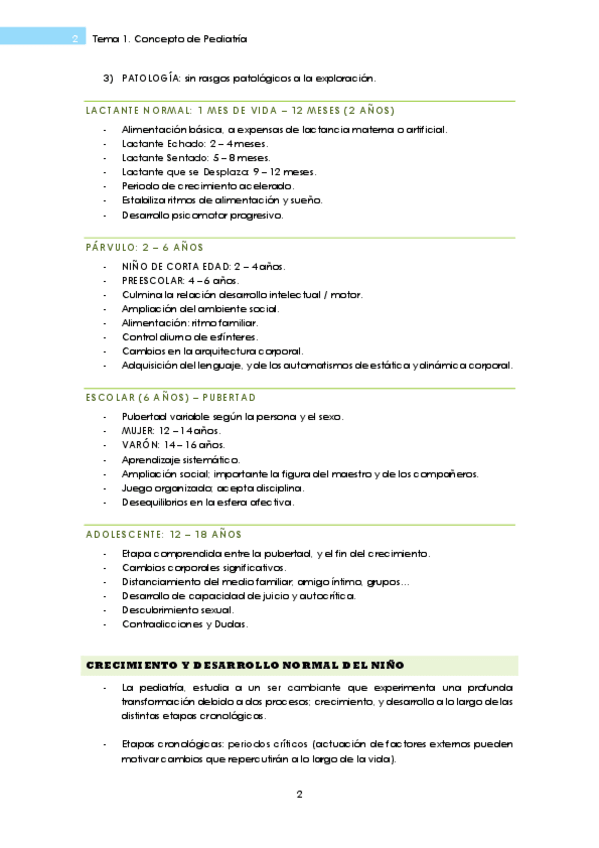 2 Tema 1. Concepto de Pediatría

3) PATOLOGÍA: sin rasgos patológicos a la exploración.

LACTANTE NORMAL: 1 MES DE VIDA – 12 MESES (2 AÑOS)

- Alimentación básica, a expensas de lactancia materna o artificial.
- Lactante Echado: 2 – 4 meses.
- Lactante Sentado: 5 – 8 meses.
- Lactante que se Desplaza: 9 – 12 meses.
- Periodo de crecimiento acelerado.
- Estabiliza ritmos de alimentación y sueño.
- Desarrollo psicomotor progresivo.

PÁRVULO: 2 – 6 AÑOS

- NIÑO DE CORTA EDAD: 2 – 4 años.
- PREESCOLAR: 4 – 6 años.
- Culmina la relación desarrollo intelectual / motor.
- Ampliación del ambiente social.
- Alimentación: ritmo familiar.
- Control diurno de esfínteres.
- Cambios en la arquitectura corporal.
- Adquisición del lenguaje, y de los automatismos de estática y dinámica corporal.

ESCOLAR (6 AÑOS) – PUBERTAD

- Pubertad variable según la persona y el sexo.
- MUJER: 12 – 14 años.
- VARÓN: 14 – 16 años.
- Aprendizaje sistemático.
- Ampliación social; importante la figura del maestro y de los compañeros.
- Juego organizado; acepta disciplina.
- Desequilibrios en la esfera afectiva.

ADOLESCENTE: 12 – 18 AÑOS

- Etapa comprendida entre la pubertad, y el fin del crecimiento.
- Cambios corporales significativos.
- Distanciamiento del medio familiar, amigo íntimo, grupos…
- Desarrollo de capacidad de juicio y autocrítica.
- Descubrimiento sexual.
- Contradicciones y Dudas.

CRECIMIENTO Y DESARROLLO NORMAL DEL NIÑO

- La pediatría, estudia a un ser cambiante que experimenta una profunda transformación debido a dos procesos; crecimiento, y desarrollo a lo largo de las distintas etapas cronológicas.

- Etapas cronológicas: periodos críticos (actuación de factores externos pueden motivar cambios que repercutirán a lo largo de la vida).

2